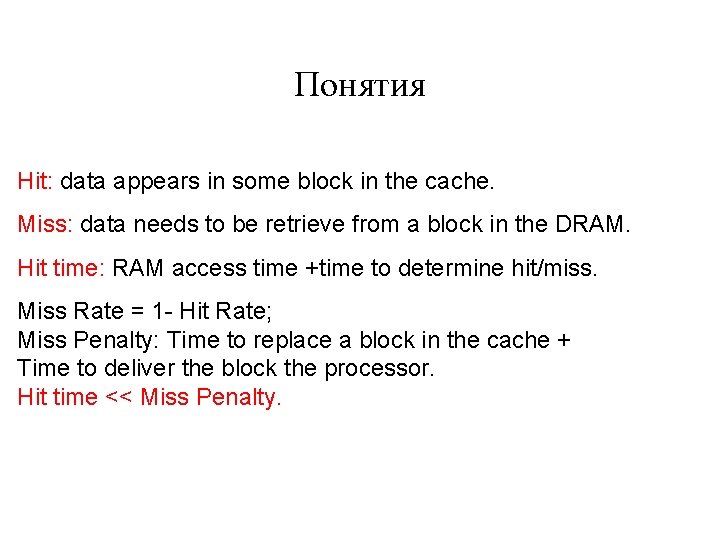 Понятия

Hit: data appears in some block in the cache.

Miss: data needs to be retrieve from a block in the DRAM.

Hit time: RAM access time +time to determine hit/miss.

Miss Rate = 1- Hit Rate;
Miss Penalty: Time to replace a block in the cache +
Time to deliver the block the processor.
Hit time << Miss Penalty.